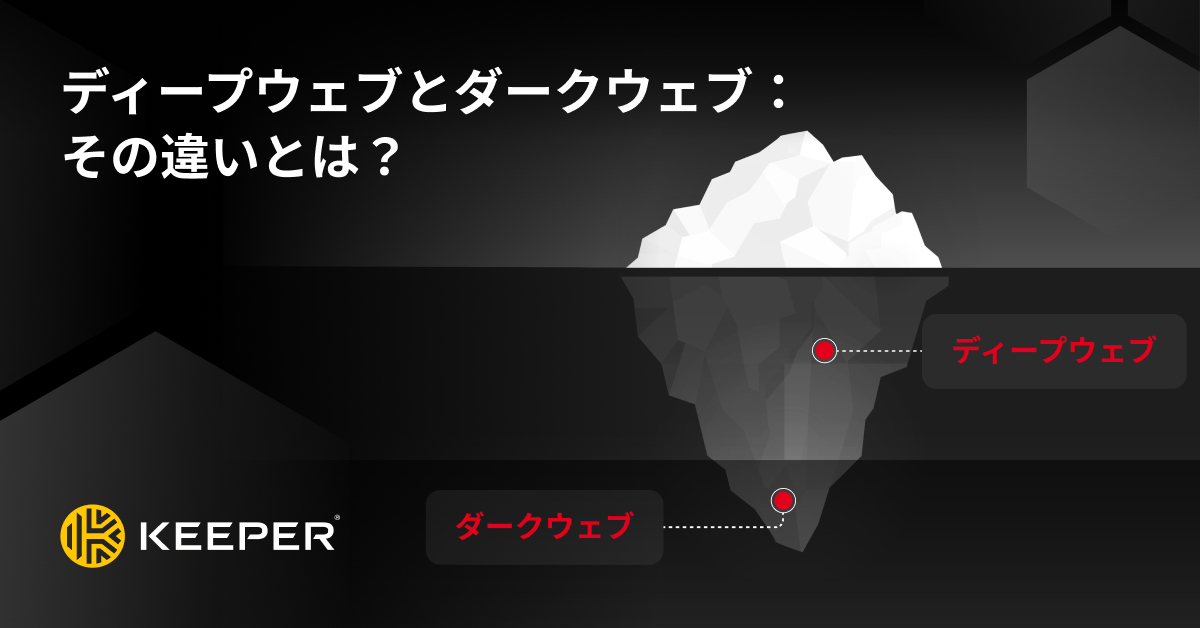 ディープウェブとダークウェブ：
その違いとは？

ディープウェブ

ダークウェブ

KEEPER®